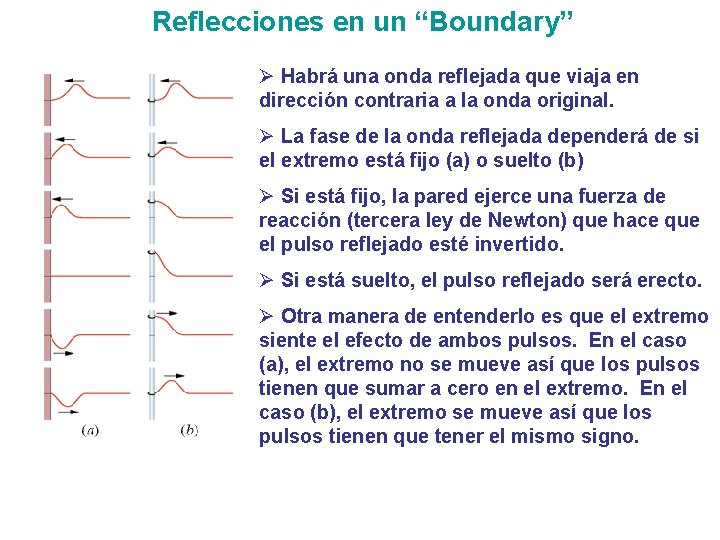 Reflecciones en un “Boundary”

(a)

(b)

➢ Habrá una onda reflejada que viaja en dirección contraria a la onda original.

➢ La fase de la onda reflejada dependerá de si el extremo está fijo (a) o suelto (b)

➢ Si está fijo, la pared ejerce una fuerza de reacción (tercera ley de Newton) que hace que el pulso reflejado esté invertido.

➢ Si está suelto, el pulso reflejado será erecto.

➢ Otra manera de entenderlo es que el extremo siente el efecto de ambos pulsos. En el caso (a), el extremo no se mueve así que los pulsos tienen que sumar a cero en el extremo. En el caso (b), el extremo se mueve así que los pulsos tienen que tener el mismo signo.